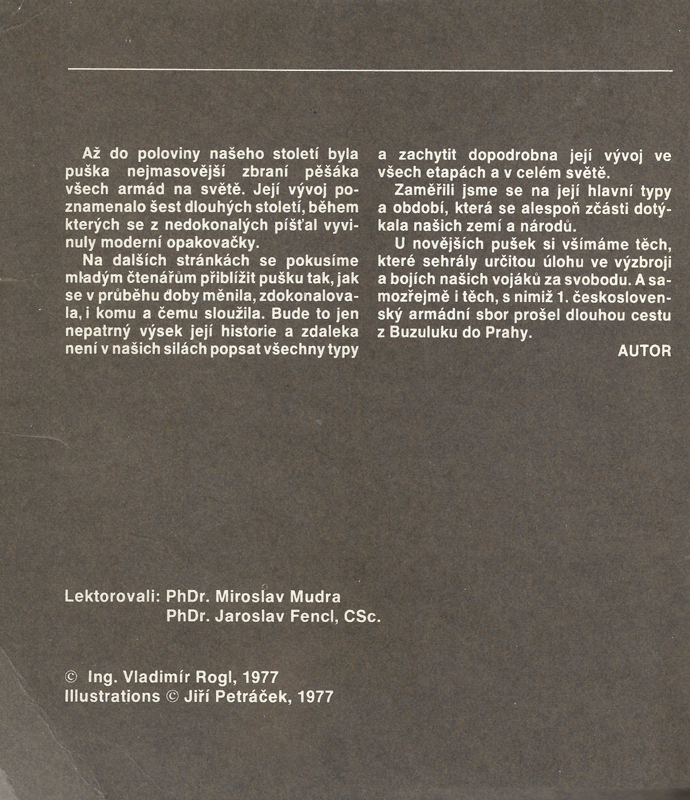 Až do poloviny našeho století byla puška nejmasovější zbraní pěšáka všech armád na světě. Její vývoj poznamenalo šest dlouhých století, během kterých se z nedokonalých píšťal vyvinuly moderní opakovačky.

Na dalších stránkách se pokusíme mladým čtenářům přiblížit pušku tak, jak se v průběhu doby měnila, zdokonalovala, i komu a čemu sloužila. Bude to jen nepatrný výsek její historie a zdaleka není v našich silách popsat všechny typy a zachytit dopodrobna její vývoj ve všech etapách a v celém světě.

Zaměřili jsme se na její hlavní typy a období, která se alespoň zčásti dotýkala našich zemí a národů.

U novějších pušek si všímáme těch, které sehrály určitou úlohu ve výzbroji a bojích našich vojáků za svobodu. A samozřejmě i těch, s nimiž 1. československý armádní sbor prošel dlouhou cestu z Buzuluku do Prahy.

AUTOR

Lektorovali: PhDr. Miroslav Mudra
PhDr. Jaroslav Fencl, CSc.

© Ing. Vladimír Rogl, 1977
Illustrations © Jiří Petráček, 1977